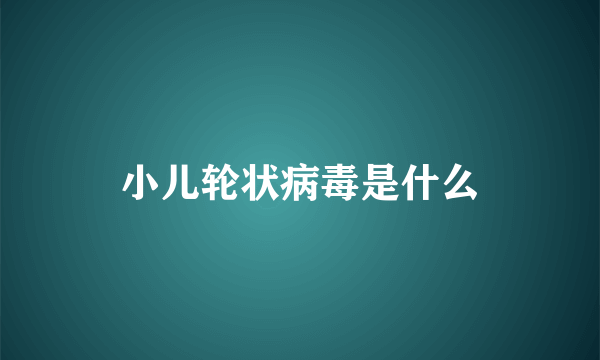 小儿轮状病毒是什么